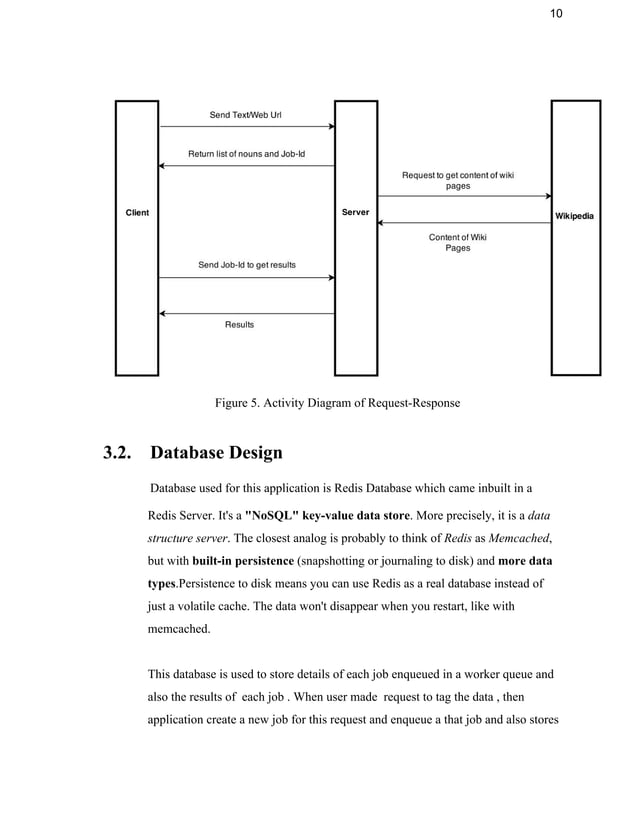 10

Send Text/Web Url

Return list of nouns and Job-Id

Request to get content of wiki pages

Client

Server

Wikipedia

Content of Wiki Pages

Send Job-Id to get results

Results

Figure 5. Activity Diagram of Request-Response

3.2. Database Design

Database used for this application is Redis Database which came inbuilt in a Redis Server. It's a "NoSQL" key-value data store. More precisely, it is a data structure server. The closest analog is probably to think of Redis as Memcached, but with built-in persistence (snapshotting or journaling to disk) and more data types.Persistence to disk means you can use Redis as a real database instead of just a volatile cache. The data won't disappear when you restart, like with memcached.

This database is used to store details of each job enqueued in a worker queue and also the results of each job . When user made request to tag the data , then application create a new job for this request and enqueue a that job and also stores